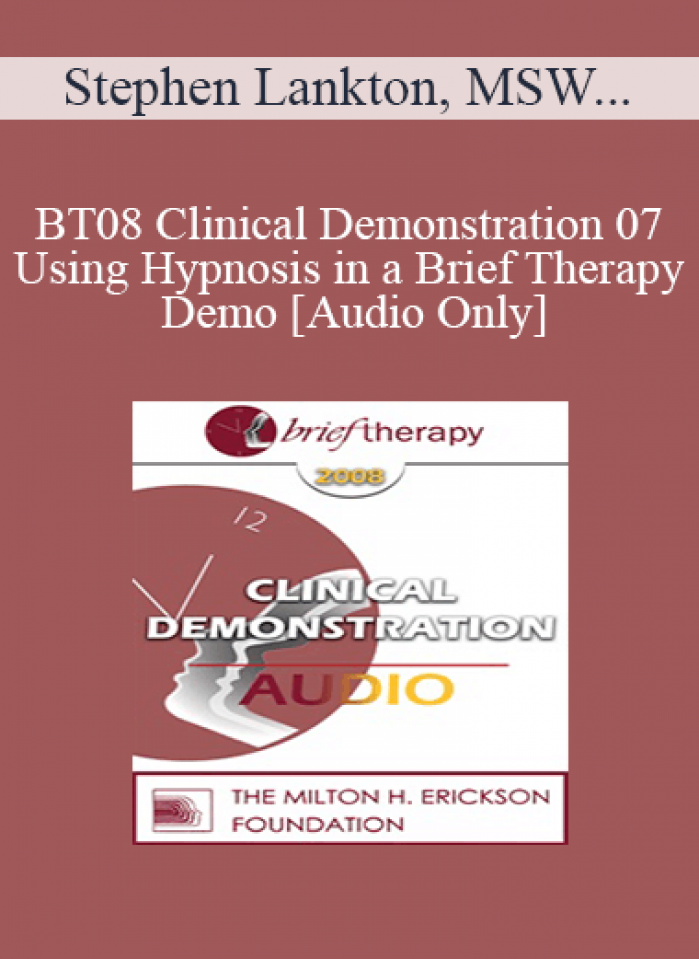 Stephen Lankton, MSW...

BT08 Clinical Demonstration 07 Using Hypnosis in a Brief Therapy Demo [Audio Only]

brieftherapy

2008

12

CLINICAL DEMONSTRATION

AUDIO

THE MILTON H. ERICKSON FOUNDATION